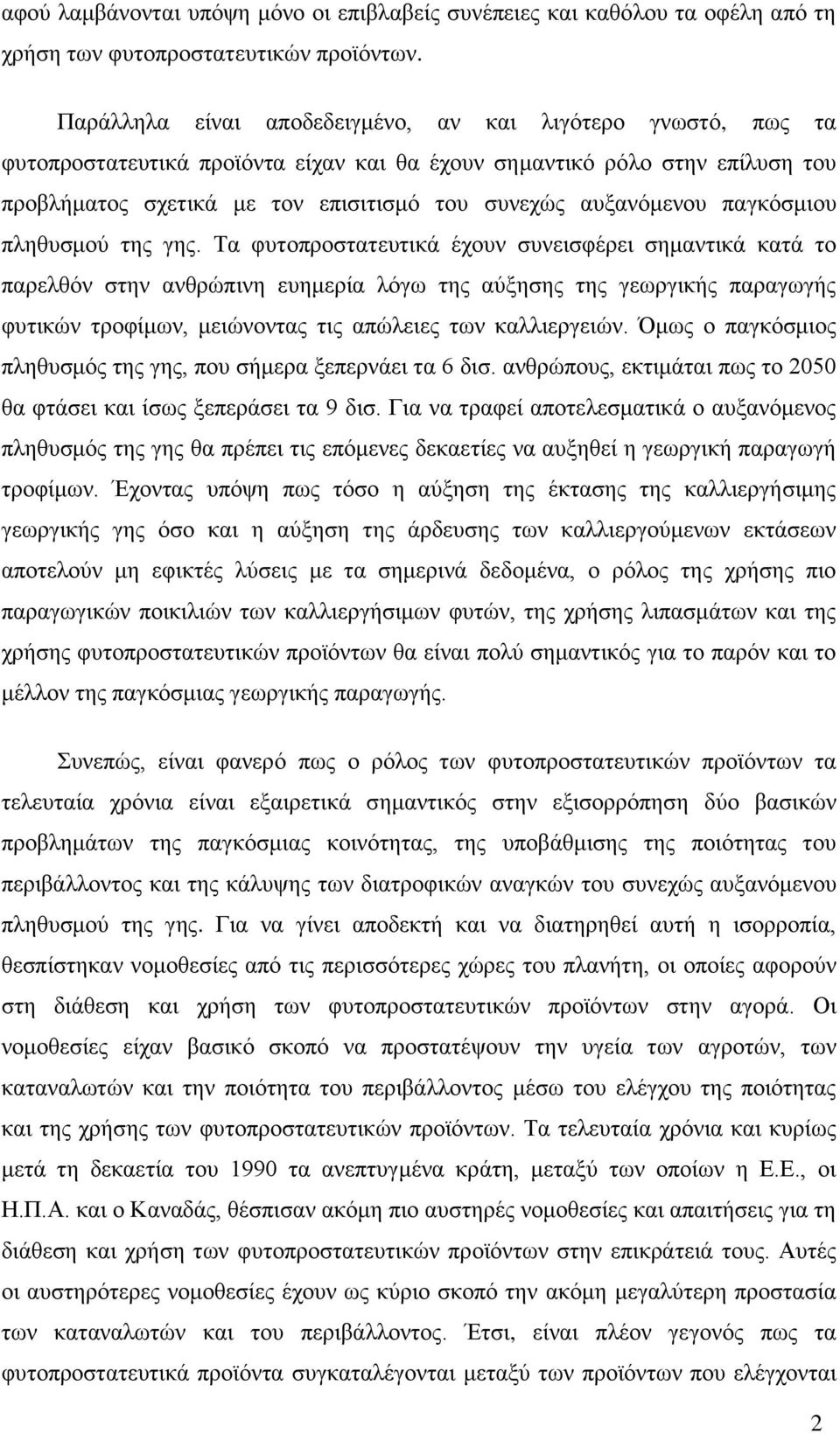 αφού λαμβάνονται υπόψη μόνο οι επιβλαβείς συνέπειες και καθόλου τα οφέλη από τη χρήση των φυτοπροστατευτικών προϊόντων.

Παράλληλα είναι αποδεδειγμένο, αν και λιγότερο γνωστό, πως τα φυτοπροστατευτικά προϊόντα είχαν και θα έχουν σημαντικό ρόλο στην επίλυση του προβλήματος σχετικά με τον επισιτισμό του συνεχώς αυξανόμενου παγκόσμιου πληθυσμού της γης. Τα φυτοπροστατευτικά έχουν συνεισφέρει σημαντικά κατά το παρελθόν στην ανθρώπινη ευημερία λόγω της αύξησης της γεωργικής παραγωγής φυτικών τροφίμων, μειώνοντας τις απώλειες των καλλιεργειών. Όμως ο παγκόσμιος πληθυσμός της γης, που σήμερα ξεπερνάει τα 6 δισ. ανθρώπους, εκτιμάται πως το 2050 θα φτάσει και ίσως ξεπεράσει τα 9 δισ. Για να τραφεί αποτελεσματικά ο αυξανόμενος πληθυσμός της γης θα πρέπει τις επόμενες δεκαετίες να αυξηθεί η γεωργική παραγωγή τροφίμων. Έχοντας υπόψη πως τόσο η αύξηση της έκτασης της καλλιεργήσιμης γεωργικής γης όσο και η αύξηση της άρδευσης των καλλιεργούμενων εκτάσεων αποτελούν μη εφικτές λύσεις με τα σημερινά δεδομένα, ο ρόλος της χρήσης πιο παραγωγικών ποικιλιών των καλλιεργήσιμων φυτών, της χρήσης λιπασμάτων και της χρήσης φυτοπροστατευτικών προϊόντων θα είναι πολύ σημαντικός για το παρόν και το μέλλον της παγκόσμιας γεωργικής παραγωγής.

Συνεπώς, είναι φανερό πως ο ρόλος των φυτοπροστατευτικών προϊόντων τα τελευταία χρόνια είναι εξαιρετικά σημαντικός στην εξισορρόπηση δύο βασικών προβλημάτων της παγκόσμιας κοινότητας, της υποβάθμισης της ποιότητας του περιβάλλοντος και της κάλυψης των διατροφικών αναγκών του συνεχώς αυξανόμενου πληθυσμού της γης. Για να γίνει αποδεκτή και να διατηρηθεί αυτή η ισορροπία, θεσπίστηκαν νομοθεσίες από τις περισσότερες χώρες του πλανήτη, οι οποίες αφορούν στη διάθεση και χρήση των φυτοπροστατευτικών προϊόντων στην αγορά. Οι νομοθεσίες είχαν βασικό σκοπό να προστατέψουν την υγεία των αγροτών, των καταναλωτών και την ποιότητα του περιβάλλοντος μέσω του ελέγχου της ποιότητας και της χρήσης των φυτοπροστατευτικών προϊόντων. Τα τελευταία χρόνια και κυρίως μετά τη δεκαετία του 1990 τα ανεπτυγμένα κράτη, μεταξύ των οποίων η Ε.Ε., οι Η.Π.Α. και ο Καναδάς, θέσπισαν ακόμη πιο αυστηρές νομοθεσίες και απαιτήσεις για τη διάθεση και χρήση των φυτοπροστατευτικών προϊόντων στην επικράτειά τους. Αυτές οι αυστηρότερες νομοθεσίες έχουν ως κύριο σκοπό την ακόμη μεγαλύτερη προστασία των καταναλωτών και του περιβάλλοντος. Έτσι, είναι πλέον γεγονός πως τα φυτοπροστατευτικά προϊόντα συγκαταλέγονται μεταξύ των προϊόντων που ελέγχονται

2